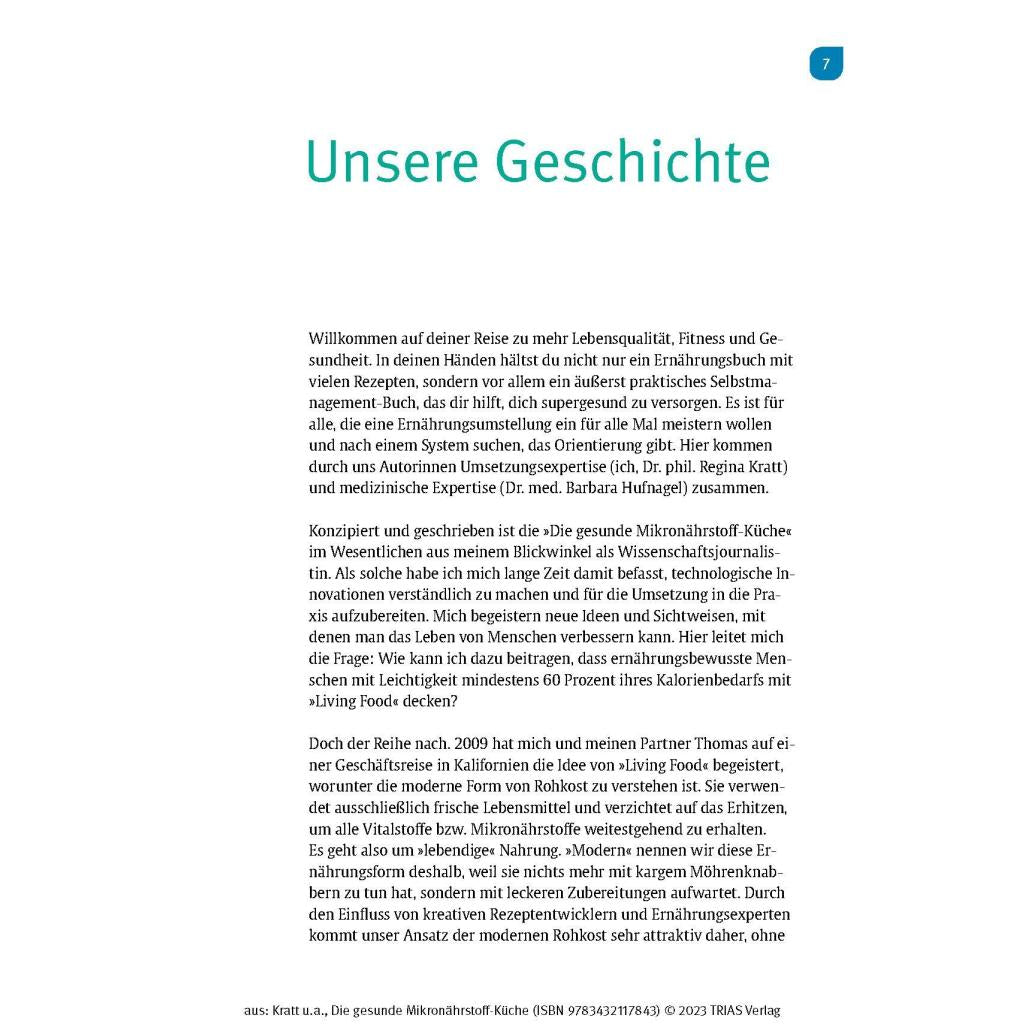 7

Unsere Geschichte

Willkommen auf deiner Reise zu mehr Lebensqualität, Fitness und Gesundheit. In deinen Händen hältst du nicht nur ein Ernährungsbuch mit vielen Rezepten, sondern vor allem ein äußerst praktisches Selbstmanagement-Buch, das dir hilft, dich supergesund zu versorgen. Es ist für alle, die eine Ernährungsumstellung ein für alle Mal meistern wollen und nach einem System suchen, das Orientierung gibt. Hier kommen durch uns Autorinnen Umsetzungsexpertise (ich, Dr. phil. Regina Kratt) und medizinische Expertise (Dr. med. Barbara Hufnagel) zusammen.

Konzipiert und geschrieben ist die »Die gesunde Mikronährstoff-Küche« im Wesentlichen aus meinem Blickwinkel als Wissenschaftsjournalistin. Als solche habe ich mich lange Zeit damit befasst, technologische Innovationen verständlich zu machen und für die Umsetzung in die Praxis aufzubereiten. Mich begeistern neue Ideen und Sichtweisen, mit denen man das Leben von Menschen verbessern kann. Hier leitet mich die Frage: Wie kann ich dazu beitragen, dass ernährungsbewusste Menschen mit Leichtigkeit mindestens 60 Prozent ihres Kalorienbedarfs mit »Living Food« decken?

Doch der Reihe nach. 2009 hat mich und meinen Partner Thomas auf einer Geschäftsreise in Kalifornien die Idee von »Living Food« begeistert, worunter die moderne Form von Rohkost zu verstehen ist. Sie verwendet ausschließlich frische Lebensmittel und verzichtet auf das Erhitzen, um alle Vitalstoffe bzw. Mikronährstoffe weitestgehend zu erhalten. Es geht also um »lebendige« Nahrung. »Modern« nennen wir diese Ernährungsform deshalb, weil sie nichts mehr mit kargem Möhrenknabbern zu tun hat, sondern mit leckeren Zubereitungen aufwartet. Durch den Einfluss von kreativen Rezeptentwicklern und Ernährungsexperten kommt unser Ansatz der modernen Rohkost sehr attraktiv daher, ohne

aus: Kratt u.a., Die gesunde Mikronährstoff-Küche (ISBN 9783432117843) © 2023 TRIAS Verlag